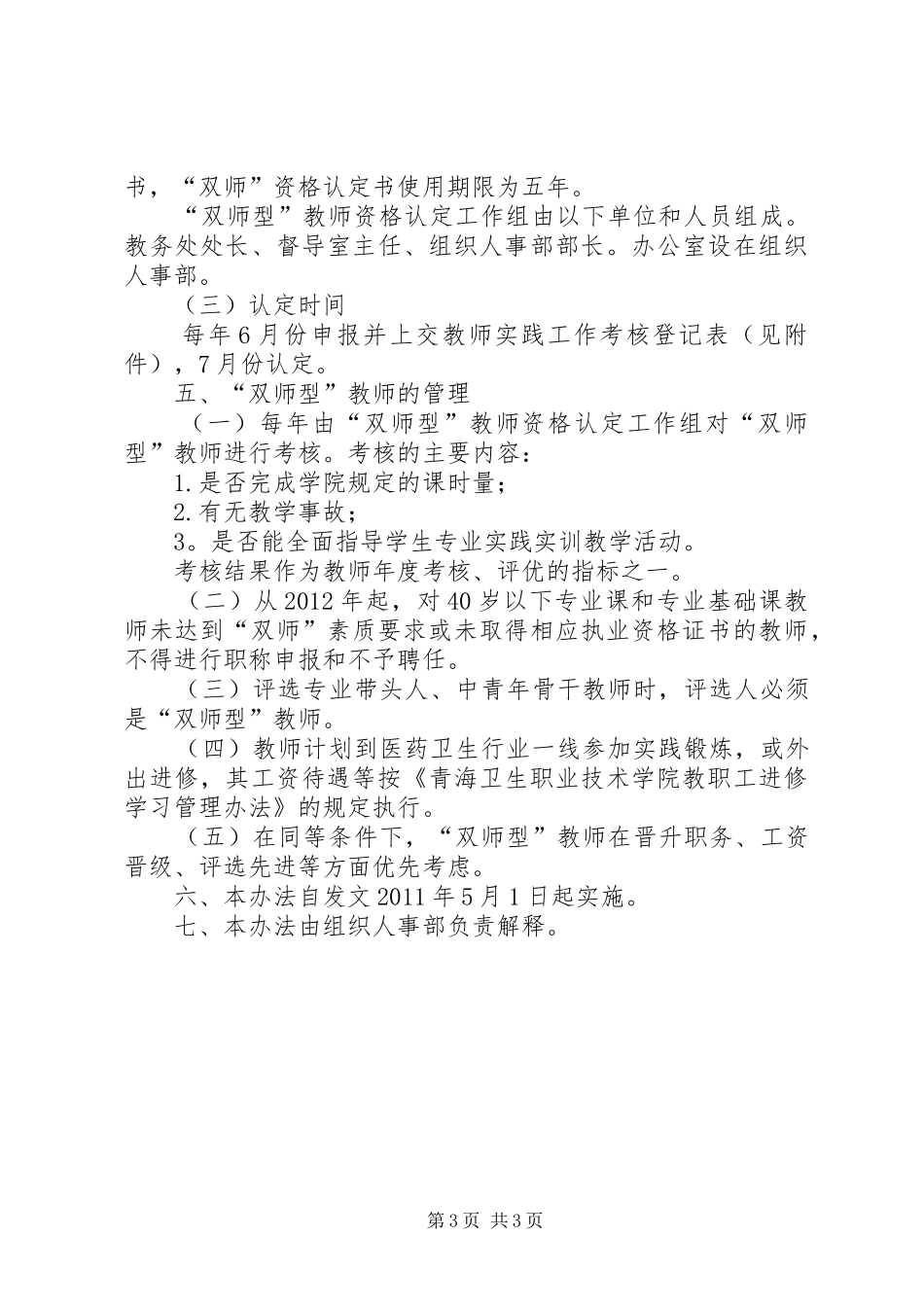 书，“双师”资格认定书使用期限为五年。

“双师型”教师资格认定工作组由以下单位和人员组成。教务处处长、督导室主任、组织人事部部长。办公室设在组织人事部。

（三）认定时间

每年6月份申报并上交教师实践工作考核登记表（见附件），7月份认定。

五、“双师型”教师的管理

（一）每年由“双师型”教师资格认定工作组对“双师型”教师进行考核。考核的主要内容：

1.是否完成学院规定的课时量；

2.有无教学事故；

3。是否能全面指导学生专业实践实训教学活动。

考核结果作为教师年度考核、评优的指标之一。

（二）从2012年起，对40岁以下专业课和专业基础课教师未达到“双师”素质要求或未取得相应执业资格证书的教师，不得进行职称申报和不予聘任。

（三）评选专业带头人、中青年骨干教师时，评选人必须是“双师型”教师。

（四）教师计划到医药卫生行业一线参加实践锻炼，或外出进修，其工资待遇等按《青海卫生职业技术学院教职工进修学习管理办法》的规定执行。

（五）在同等条件下，“双师型”教师在晋升职务、工资晋级、评选先进等方面优先考虑。

六、本办法自发文2011年5月1日起实施。

七、本办法由组织人事部负责解释。

第3页 共3页